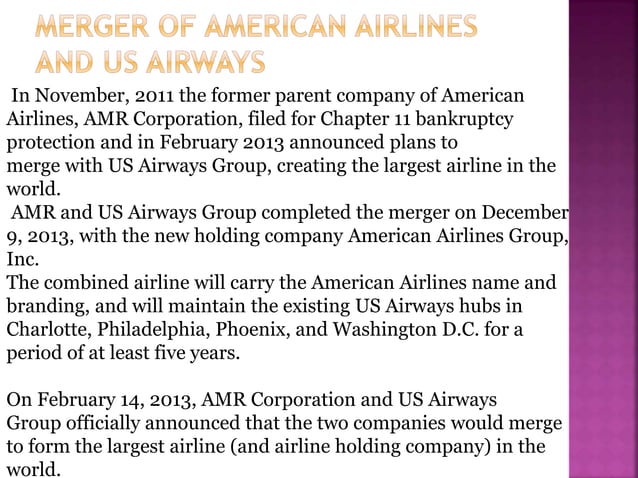 MERGER OF AMERICAN AIRLINES AND US AIRWAYS

In November, 2011 the former parent company of American Airlines, AMR Corporation, filed for Chapter 11 bankruptcy protection and in February 2013 announced plans to merge with US Airways Group, creating the largest airline in the world.

AMR and US Airways Group completed the merger on December 9, 2013, with the new holding company American Airlines Group, Inc.

The combined airline will carry the American Airlines name and branding, and will maintain the existing US Airways hubs in Charlotte, Philadelphia, Phoenix, and Washington D.C. for a period of at least five years.

On February 14, 2013, AMR Corporation and US Airways Group officially announced that the two companies would merge to form the largest airline (and airline holding company) in the world.